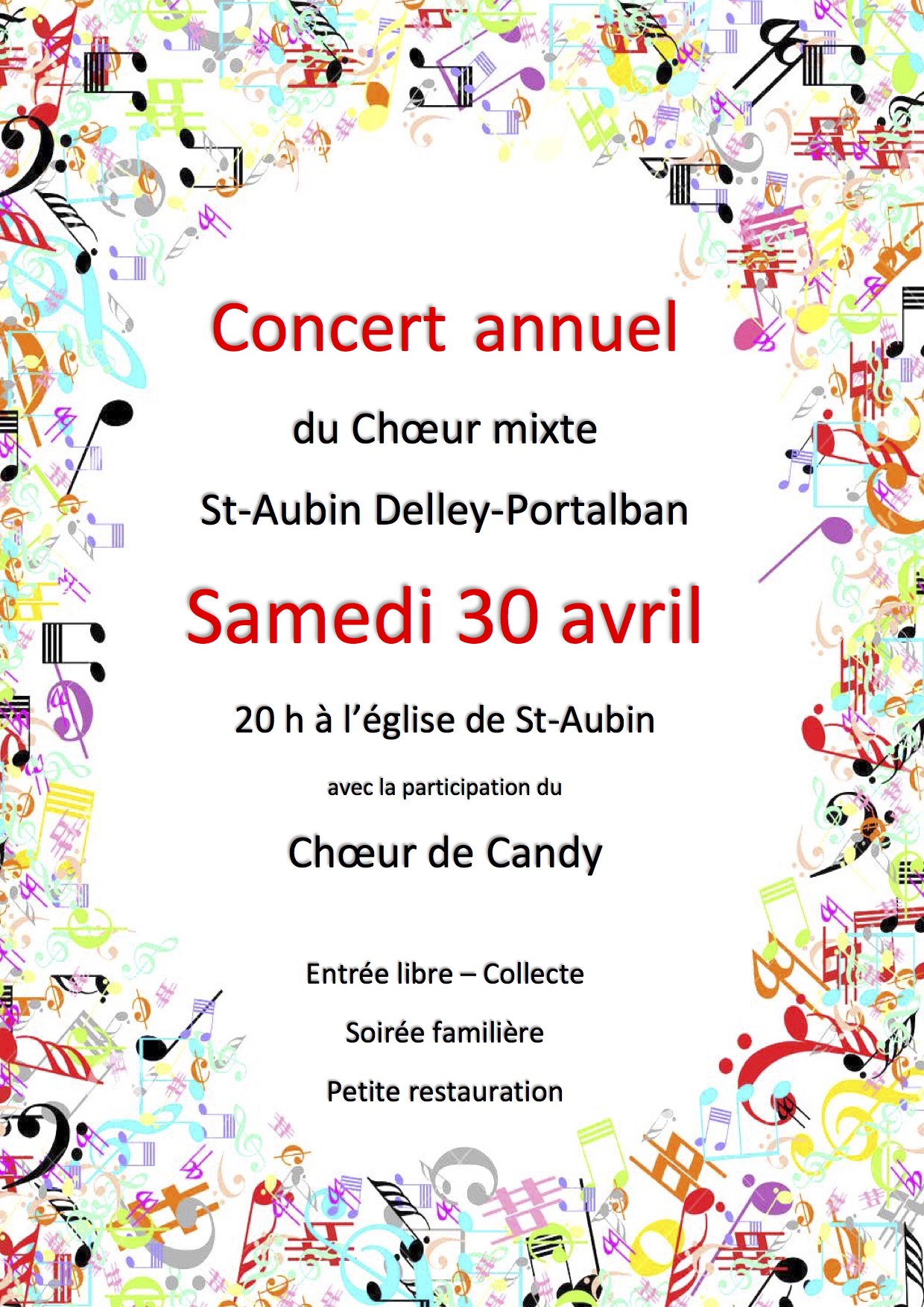 Concert annuel

du Chœur mixte

St-Aubin Delley-Portalban

Samedi 30 avril

20 h à l'église de St-Aubin

avec la participation du

Chœur de Candy

Entrée libre – Collecte

Soirée familière

Petite restauration